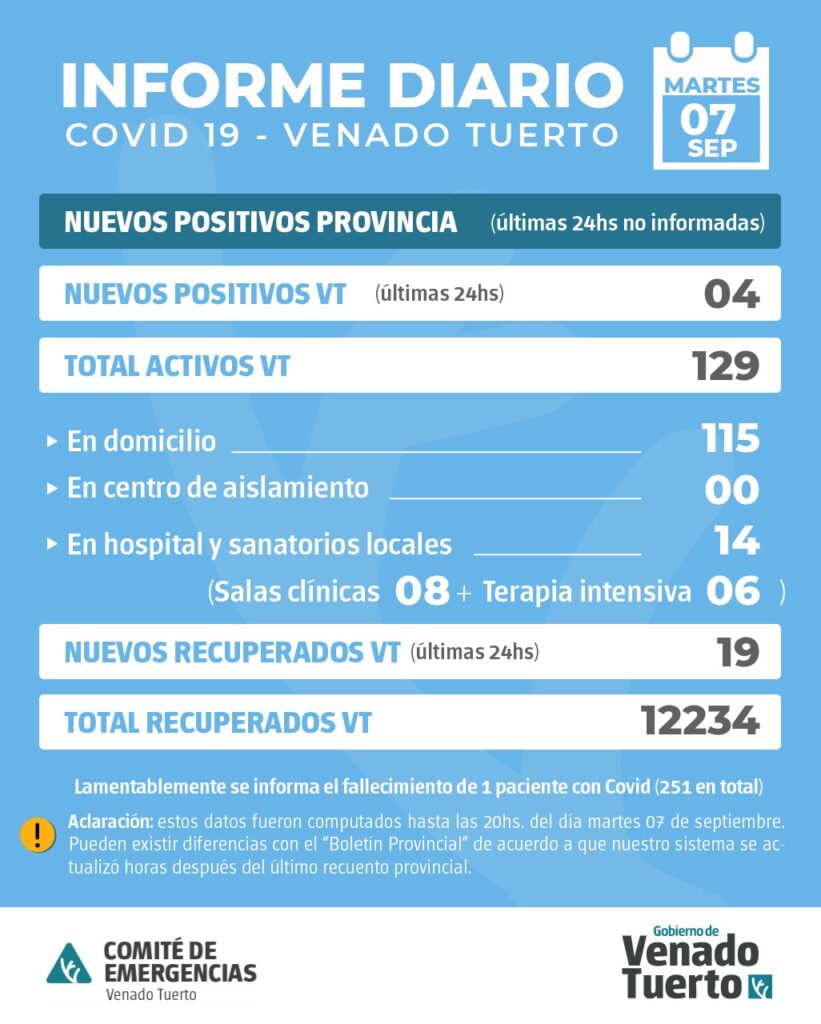 INFORME DIARIO
COVID 19 - VENADO TUERTO

MARTES
07
SEP

NUEVOS POSITIVOS PROVINCIA (últimas 24hs no informadas)

NUEVOS POSITIVOS VT (últimas 24hs) 04

TOTAL ACTIVOS VT 129

▸ En domicilio ____ 115
▸ En centro de aislamiento ____ 00
▸ En hospital y sanatorios locales ____ 14
(Salas clínicas 08 + Terapia intensiva 06 )

NUEVOS RECUPERADOS VT (últimas 24hs) 19

TOTAL RECUPERADOS VT 12234

Lamentablemente se informa el fallecimiento de 1 paciente con Covid (251 en total)

Aclaración: estos datos fueron computados hasta las 20hs. del día martes 07 de septiembre. Pueden existir diferencias con el "Boletín Provincial" de acuerdo a que nuestro sistema se actualizó horas después del último recuento provincial.

COMITÉ DE
EMERGENCIAS
Venado Tuerto

Gobierno de
Venado
Tuerto